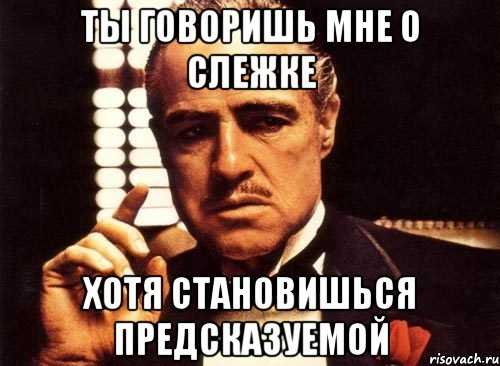 ТЫ ГОВОРИШЬ МНЕ О СЛЕЖКЕ

ХОТЯ СТАНОВИШЬСЯ ПРЕДСКАЗУЕМОЙ

risovach.ru